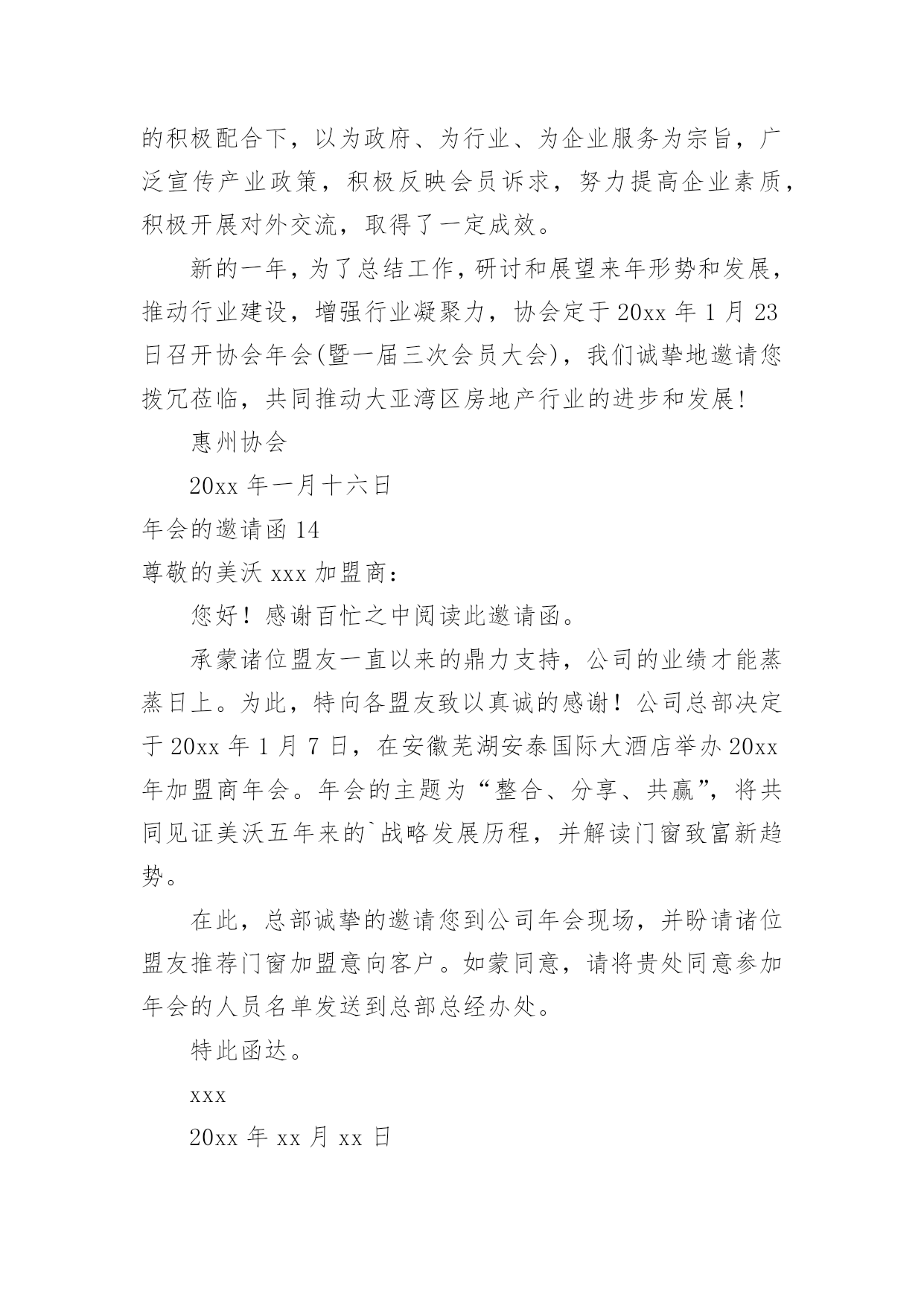 的积极配合下，以为政府、为行业、为企业服务为宗旨，广泛宣传产业政策，积极反映会员诉求，努力提高企业素质，积极开展对外交流，取得了一定成效。

新的一年，为了总结工作，研讨和展望来年形势和发展，推动行业建设，增强行业凝聚力，协会定于20xx年1月23日召开协会年会(暨一届三次会员大会)，我们诚挚地邀请您拨冗莅临，共同推动大亚湾区房地产行业的进步和发展!

惠州协会

20xx年一月十六日

年会的邀请函14

尊敬的美沃xxx加盟商：

您好！感谢百忙之中阅读此邀请函。

承蒙诸位盟友一直以来的鼎力支持，公司的业绩才能蒸蒸日上。为此，特向各盟友致以真诚的感谢！公司总部决定于20xx年1月7日，在安徽芜湖安泰国际大酒店举办20xx年加盟商年会。年会的主题为“整合、分享、共赢”，将共同见证美沃五年来的`战略发展历程，并解读门窗致富新趋势。

在此，总部诚挚的邀请您到公司年会现场，并盼请诸位盟友推荐门窗加盟意向客户。如蒙同意，请将贵处同意参加年会的人员名单发送到总部总经办处。

特此函达。

xxx

20xx年xx月xx日